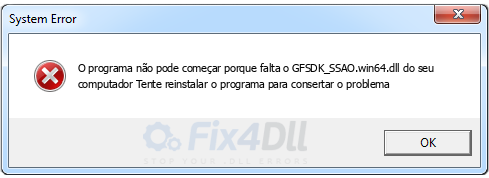 System Error

O programa não pode começar porque falta o GFSDK_SSAO.win64.dll do seu computador Tente reinstalar o programa para consertar o problema

Fix4Dll
STOP YOUR .DLL ERRORS

OK